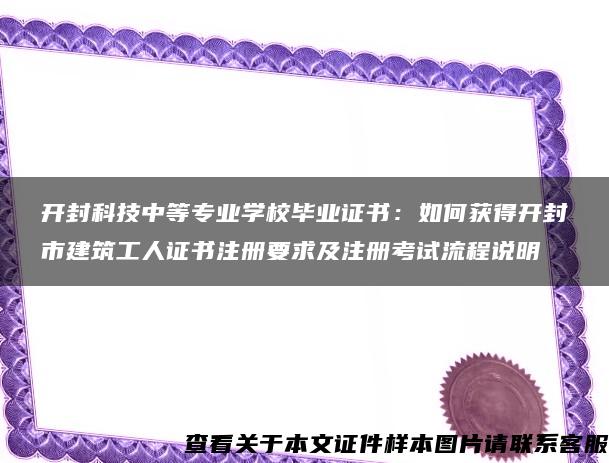 开封科技中等专业学校毕业证书：如何获得开封市建筑工人证书注册要求及注册考试流程说明

查看关于本文证件样本图片请联系客服